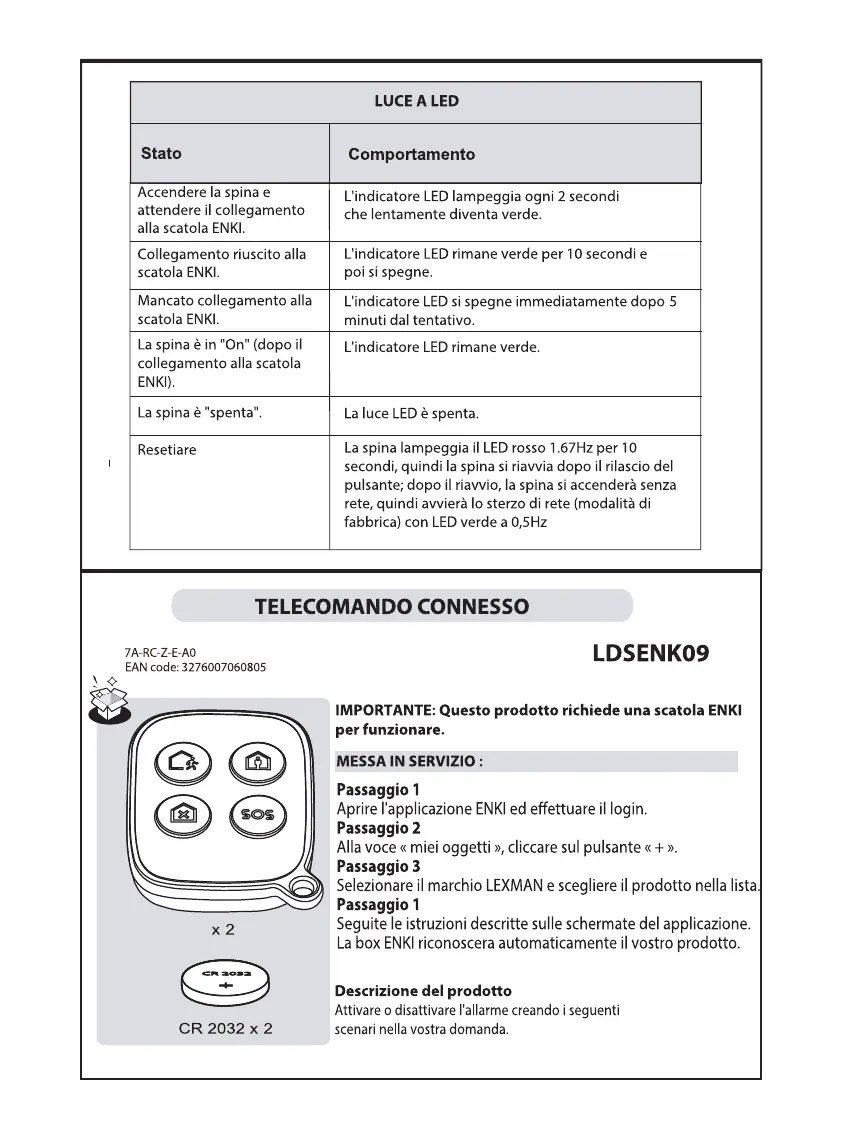 | LUCE A LED | |
|---|---|
| Stato | Comportamento |
| Accendere la spina e attendere il collegamento alla scatola ENKI. | L'indicatore LED lampeggia ogni 2 secondi che lentamente diventa verde. |
| Collegamento riuscito alla scatola ENKI. | L'indicatore LED rimane verde per 10 secondi e poi si spegne. |
| Mancato collegamento alla scatola ENKI. | L'indicatore LED si spegne immediatamente dopo 5 minuti dal tentativo. |
| La spina è in "On" (dopo il collegamento alla scatola ENKI). | L'indicatore LED rimane verde. |
| La spina è "spenta". | La luce LED è spenta. |
| Resetiare | La spina lampeggia il LED rosso 1.67Hz per 10 secondi, quindi la spina si riavvia dopo il rilascio del pulsante; dopo il riavvio, la spina si accenderà senza rete, quindi avvierà lo sterzo di rete (modalità di fabbrica) con LED verde a 0,5Hz |

TELECOMANDO CONNESSO

7A-RC-Z-E-A0
EAN code: 3276007060805

LDSENK09

SOS

x 2

CR 2032

CR 2032 x 2

IMPORTANTE: Questo prodotto richiede una scatola ENKI per funzionare.

MESSA IN SERVIZIO :

Passaggio 1
Aprire l'applicazione ENKI ed effettuare il login.
Passaggio 2
Alla voce « miei oggetti », cliccare sul pulsante « + ».
Passaggio 3
Selezionare il marchio LEXMAN e scegliere il prodotto nella lista.
Passaggio 1
Seguite le istruzioni descritte sulle schermate del applicazione.
La box ENKI riconoscera automaticamente il vostro prodotto.

Descrizione del prodotto
Attivare o disattivare l'allarme creando i seguenti scenari nella vostra domanda.